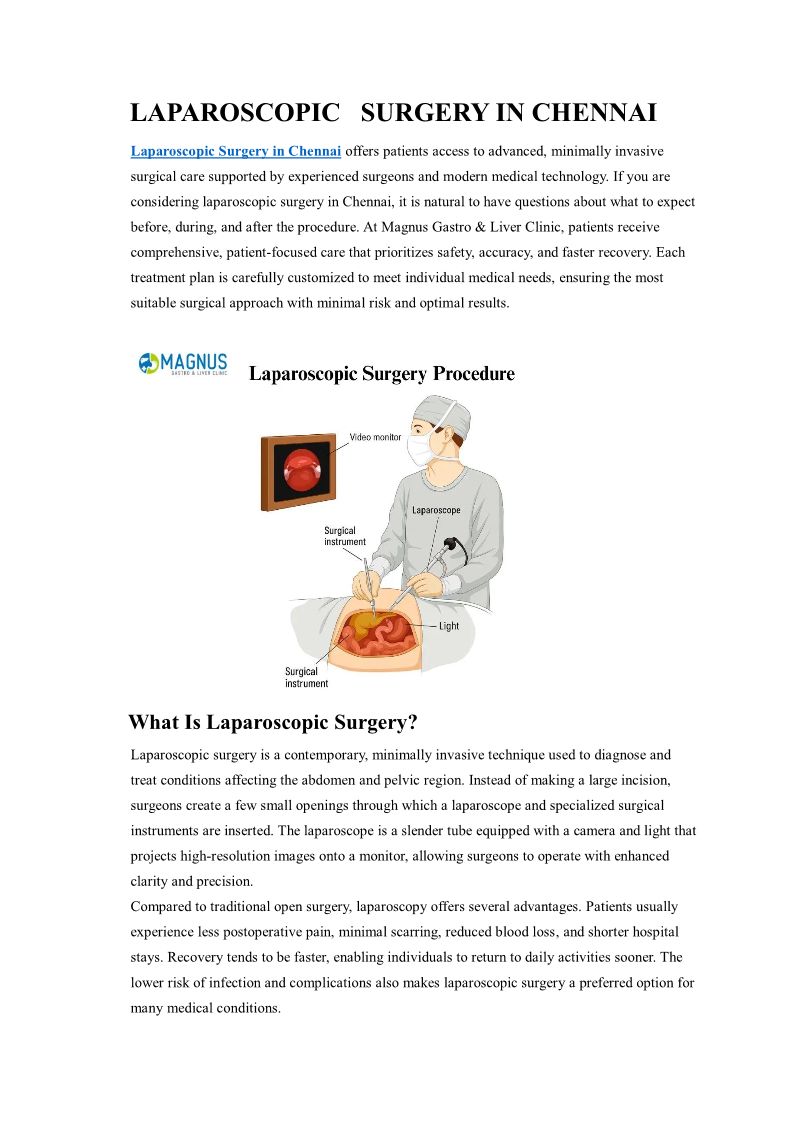 LAPAROSCOPIC SURGERY IN CHENNAI

Laparoscopic Surgery in Chennai offers patients access to advanced, minimally invasive surgical care supported by experienced surgeons and modern medical technology. If you are considering laparoscopic surgery in Chennai, it is natural to have questions about what to expect before, during, and after the procedure. At Magnus Gastro & Liver Clinic, patients receive comprehensive, patient-focused care that prioritizes safety, accuracy, and faster recovery. Each treatment plan is carefully customized to meet individual medical needs, ensuring the most suitable surgical approach with minimal risk and optimal results.

MAGNUS
GASTRO & LIVER CLINIC

Laparoscopic Surgery Procedure

Video monitor

Laparoscope

Surgical instrument

Light

Surgical instrument

What Is Laparoscopic Surgery?

Laparoscopic surgery is a contemporary, minimally invasive technique used to diagnose and treat conditions affecting the abdomen and pelvic region. Instead of making a large incision, surgeons create a few small openings through which a laparoscope and specialized surgical instruments are inserted. The laparoscope is a slender tube equipped with a camera and light that projects high-resolution images onto a monitor, allowing surgeons to operate with enhanced clarity and precision.
Compared to traditional open surgery, laparoscopy offers several advantages. Patients usually experience less postoperative pain, minimal scarring, reduced blood loss, and shorter hospital stays. Recovery tends to be faster, enabling individuals to return to daily activities sooner. The lower risk of infection and complications also makes laparoscopic surgery a preferred option for many medical conditions.